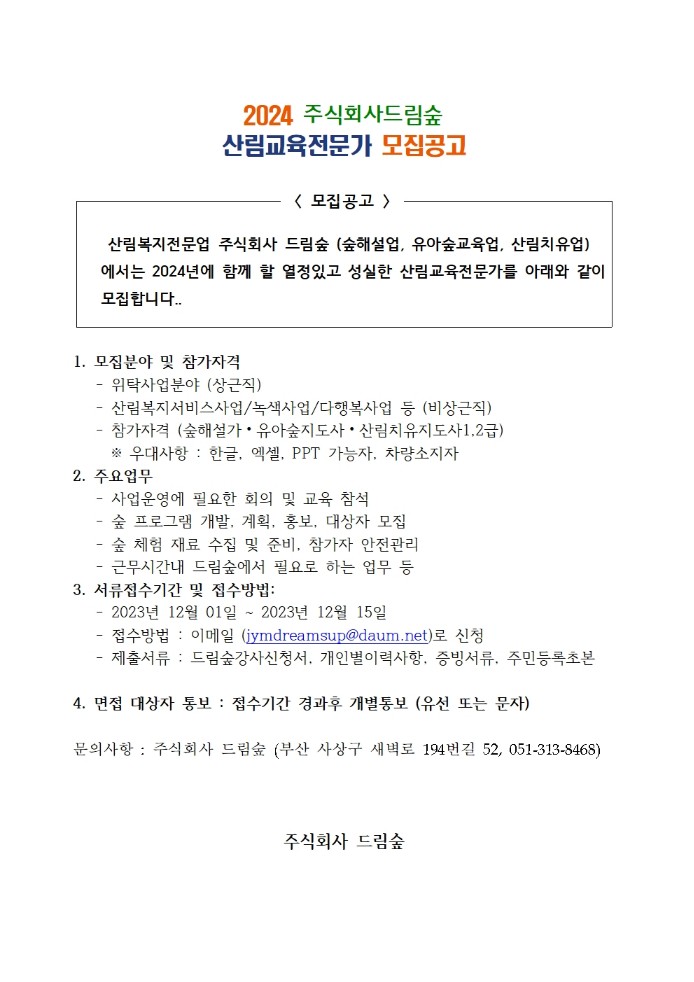 2024 주식회사드림숲
산림교육전문가 모집공고

〈 모집공고 〉

산림복지전문업 주식회사 드림숲 (숲해설업, 유아숲교육업, 산림치유업) 에서는 2024년에 함께 할 열정있고 성실한 산림교육전문가를 아래와 같이 모집합니다..

1. 모집분야 및 참가자격
- 위탁사업분야 (상근직)
- 산림복지서비스사업/녹색사업/다행복사업 등 (비상근직)
- 참가자격 (숲해설가 • 유아숲지도사 • 산림치유지도사1,2급)
※ 우대사항 : 한글, 엑셀, PPT 가능자, 차량소지자
2. 주요업무
- 사업운영에 필요한 회의 및 교육 참석
- 숲 프로그램 개발, 계획, 홍보, 대상자 모집
- 숲 체험 재료 수집 및 준비, 참가자 안전관리
- 근무시간내 드림숲에서 필요로 하는 업무 등
3. 서류접수기간 및 접수방법:
- 2023년 12월 01일 ~ 2023년 12월 15일
- 접수방법 : 이메일 (jymdreamsup@daum.net)로 신청
- 제출서류 : 드림숲강사신청서, 개인별이력사항, 증빙서류, 주민등록초본

4. 면접 대상자 통보 : 접수기간 경과후 개별통보 (유선 또는 문자)

문의사항 : 주식회사 드림숲 (부산 사상구 새벽로 194번길 52, 051-313-8468)

주식회사 드림숲